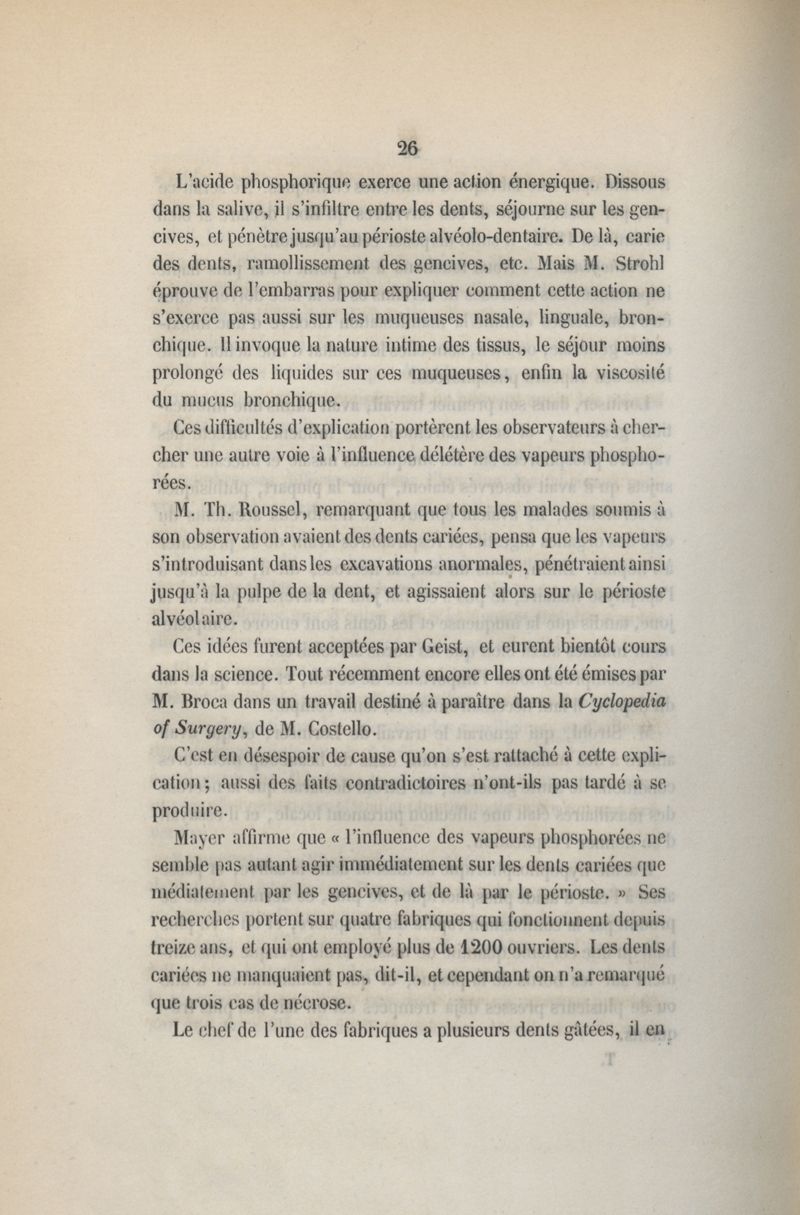 26

L'acide phosphorique exerce une action énergique. Dissous dans la salive, il s'infiltre entre les dents, séjourne sur les gencives, et pénètre jusqu'au périoste alvéolo-dentaire. De là, carie des dents, ramollissement des gencives, etc. Mais M. Strohl éprouve de l'embarras pour expliquer comment cette action ne s'exerce pas aussi sur les muqueuses nasale, linguale, bronchique. Il invoque la nature intime des tissus, le séjour moins prolongé des liquides sur ces muqueuses, enfin la viscosité du mucus bronchique.

Ces difficultés d'explication portèrent les observateurs à chercher une autre voie à l'influence délétère des vapeurs phosphorées.

M. Th. Roussel, remarquant que tous les malades soumis à son observation avaient des dents cariées, pensa que les vapeurs s'introduisant dans les excavations anormales, pénétraient ainsi jusqu'à la pulpe de la dent, et agissaient alors sur le périoste alvéolaire.

Ces idées furent acceptées par Geist, et eurent bientôt cours dans la science. Tout récemment encore elles ont été émises par M. Broca dans un travail destiné à paraître dans la Cyclopedia of Surgery, de M. Costello.

C'est en désespoir de cause qu'on s'est rattaché à cette explication; aussi des faits contradictoires n'ont-ils pas tardé à se produire.

Mayer affirme que « l'influence des vapeurs phosphorées ne semble pas autant agir immédiatement sur les dents cariées que médiatement par les gencives, et de là par le périoste. » Ses recherches portent sur quatre fabriques qui fonctionnent depuis treize ans, et qui ont employé plus de 1200 ouvriers. Les dents cariées ne manquaient pas, dit-il, et cependant on n'a remarqué que trois cas de nécrose.

Le chef de l'une des fabriques a plusieurs dents gâtées, il en